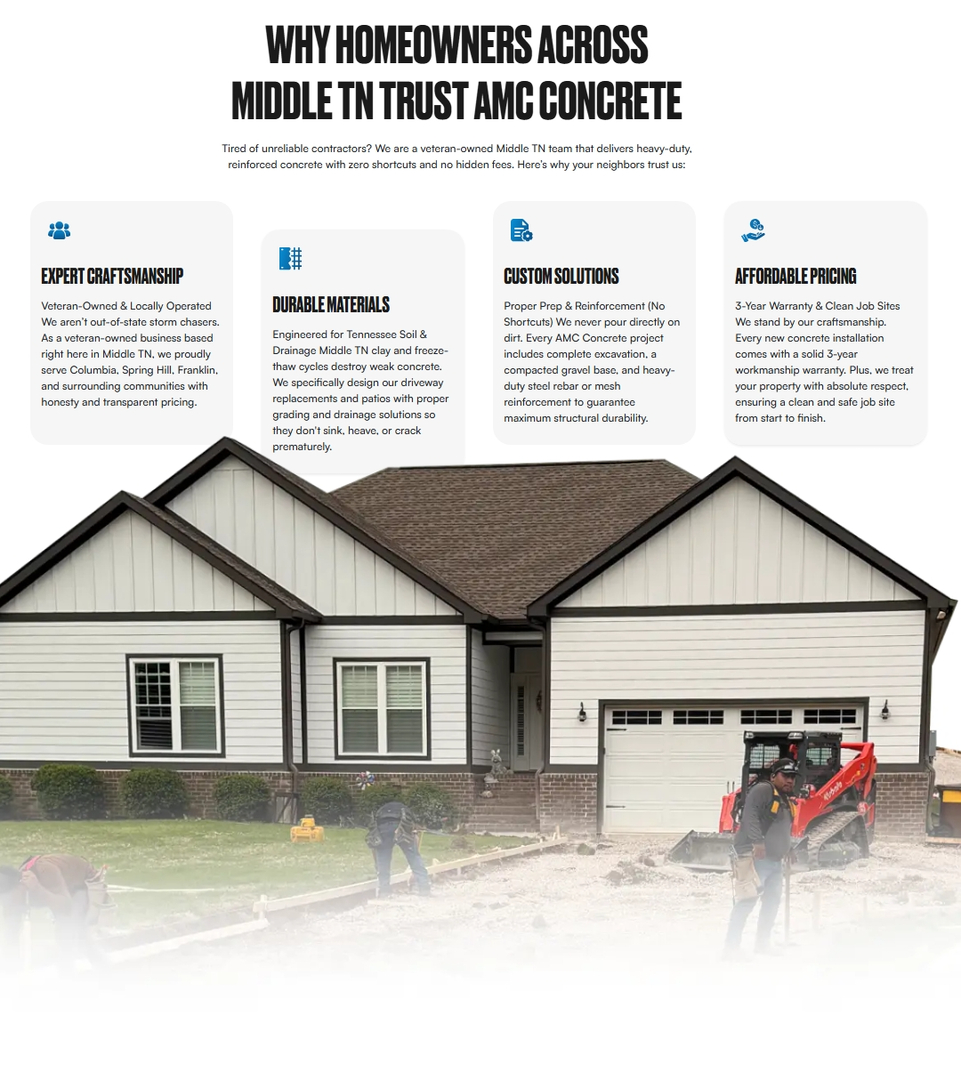 WHY HOMEOWNERS ACROSS MIDDLE TN TRUST AMC CONCRETE

Tired of unreliable contractors? We are a veteran-owned Middle TN team that delivers heavy-duty, reinforced concrete with zero shortcuts and no hidden fees. Here's why your neighbors trust us:

EXPERT CRAFTSMANSHIP

Veteran-Owned & Locally Operated We aren't out-of-state storm chasers. As a veteran-owned business based right here in Middle TN, we proudly serve Columbia, Spring Hill, Franklin, and surrounding communities with honesty and transparent pricing.

DURABLE MATERIALS

Engineered for Tennessee Soil & Drainage Middle TN clay and freeze-thaw cycles destroy weak concrete. We specifically design our driveway replacements and patios with proper grading and drainage solutions so they don't sink, heave, or crack prematurely.

CUSTOM SOLUTIONS

Proper Prep & Reinforcement (No Shortcuts) We never pour directly on dirt. Every AMC Concrete project includes complete excavation, a compacted gravel base, and heavy-duty steel rebar or mesh reinforcement to guarantee maximum structural durability.

AFFORDABLE PRICING

3-Year Warranty & Clean Job Sites We stand by our craftsmanship. Every new concrete installation comes with a solid 3-year workmanship warranty. Plus, we treat your property with absolute respect, ensuring a clean and safe job site from start to finish.